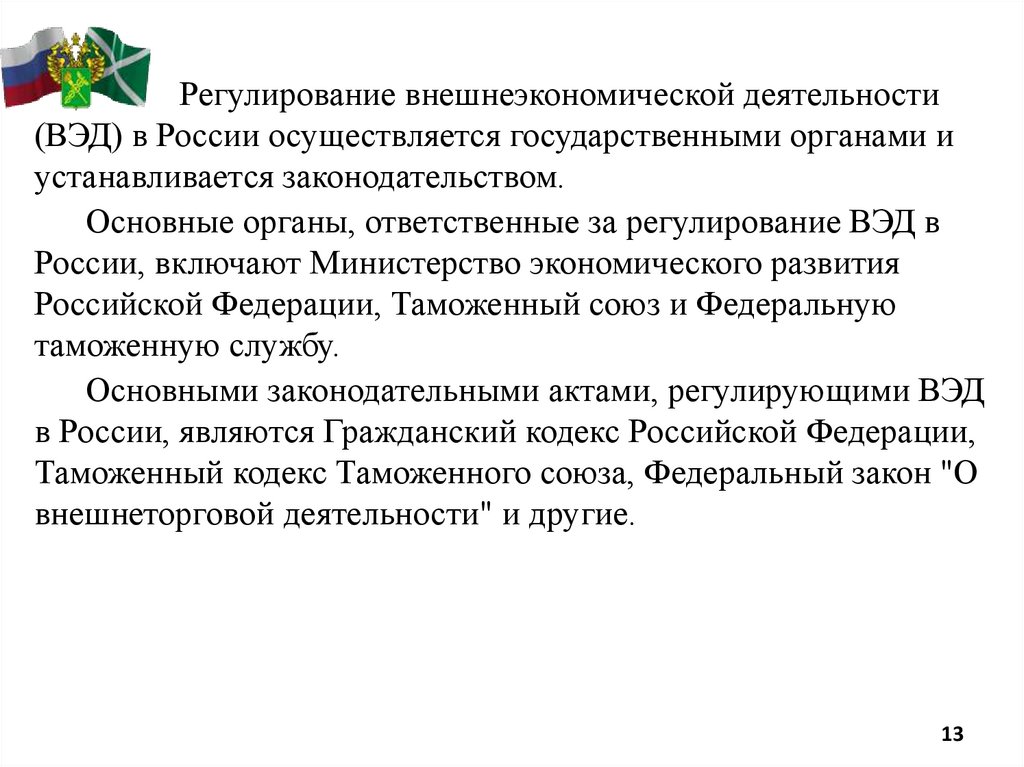 Регулирование внешнеэкономической деятельности (ВЭД) в России осуществляется государственными органами и устанавливается законодательством.

Основные органы, ответственные за регулирование ВЭД в России, включают Министерство экономического развития Российской Федерации, Таможенный союз и Федеральную таможенную службу.

Основными законодательными актами, регулирующими ВЭД в России, являются Гражданский кодекс Российской Федерации, Таможенный кодекс Таможенного союза, Федеральный закон "О внешнеторговой деятельности" и другие.

13